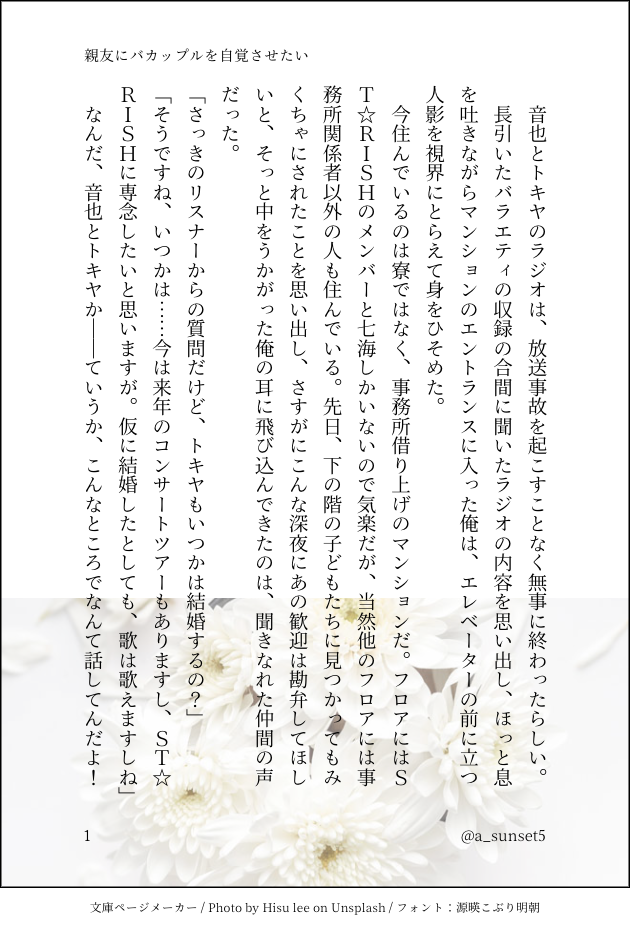 親友にバカップルを自覚させたい

音也とトキヤのラジオは、放送事故を起こすことなく無事に終わったらしい。

長引いたバラエティの収録の合間に聞いたラジオの内容を思い出し、ほっと息を吐きながらマンションのエントランスに入った俺は、エレベーターの前に立つ人影を視界にとらえて身をひそめた。

今住んでいるのは寮ではなく、事務所借り上げのマンションだ。フロアにはST☆RISHのメンバーと七海しかいないので気楽だが、当然他のフロアには事務所関係者以外の人も住んでいる。先日、下の階の子どもたちに見つかってもみくちゃにされたことを思い出し、さすがにこんな深夜にあの歓迎は勘弁してほしいと、そっと中をうかがった俺の耳に飛び込んできたのは、聞きなれた仲間の声だった。

「さっきのリスナーからの質問だけど、トキヤもいつかは結婚するの?」

「そうですね、いつかは……今は来年のコンサートツアーもありますし、ST☆RISHに専念したいと思いますが。仮に結婚したとしても、歌は歌えますしね」

なんだ、音也とトキヤか――ていうか、こんなところでなんて話してんだよ!

1

@a_sunset5

文庫ページメーカー / Photo by Hisu lee on Unsplash / フォント:源暎こぶり明朝